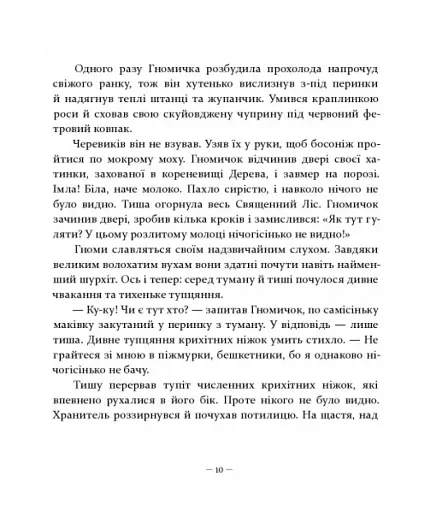 Одного разу Гномичка розбудила прохолода напрочуд свіжого ранку, тож він хутенько вислизнув з-під перинки й надягнув теплі штанці та жупанчик. Умився краплинкою роси й сховав свою скуйовджену чуприну під червоний фетровий ковпак.

Черевиків він не взував. Узяв їх у руки, щоб босоніж пройтися по мокрому моху. Гномичок відчинив двері своєї хатинки, захованої в кореневищі Дерева, і завмер на порозі. Імла! Біла, наче молоко. Пахло сирістю, і навколо нічого не було видно. Тиша огорнула весь Священний Ліс. Гномичок зачинив двері, зробив кілька кроків і замислився: «Як тут гуляти? У цьому розлитому молоці нічогісінько не видно!»

Гноми славляться своїм надзвичайним слухом. Завдяки великим волохатим вухам вони здатні почути навіть найменший шурхіт. Ось і тепер: серед туману й тиші почулося дивне чвакання та тихеньке тупцяння.

— Ку-ку! Чи є тут хто? — запитав Гномичок, по самісіньку маківку закутаний у перинку з туману. У відповідь — лише тиша. Дивне тупцяння крихітних ніжок умить стихло. — Не грайтеся зі мною в піжмурки, бешкетники, бо я однаково нічогісінько не бачу.

Тишу перервав тупіт численних крихітних ніжок, які впевнено рухалися в його бік. Проте нікого не було видно. Хранитель роззирнувся й почухав потилицю. На щастя, над

— 10 —